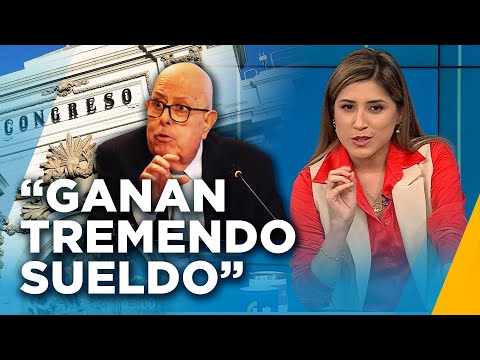 CONGRESO

“GANAN TREMENDO SUELDO”